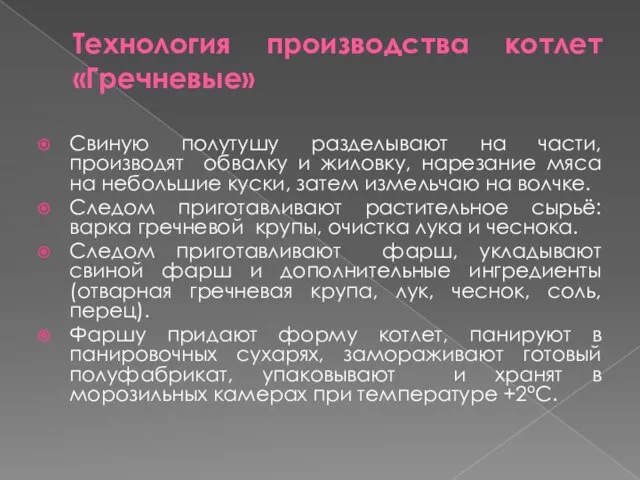 Технология производства котлет «Гречневые»

Свиную полутушу разделывают на части, производят обвалку и жиловку, нарезание мяса на небольшие куски, затем измельчаю на волчке.

Следом приготавливают растительное сырьё: варка гречневой крупы, очистка лука и чеснока.

Следом приготавливают фарш, укладывают свиной фарш и дополнительные ингредиенты (отварная гречневая крупа, лук, чеснок, соль, перец).

Фаршу придают форму котлет, панируют в панировочных сухарях, замораживают готовый полуфабрикат, упаковывают и хранят в морозильных камерах при температуре +2°С.